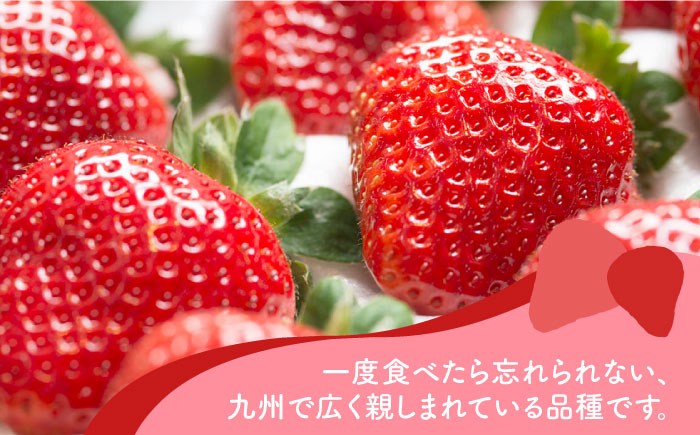 一度食べたら忘れられない、
九州で広く親しまれている品種です。